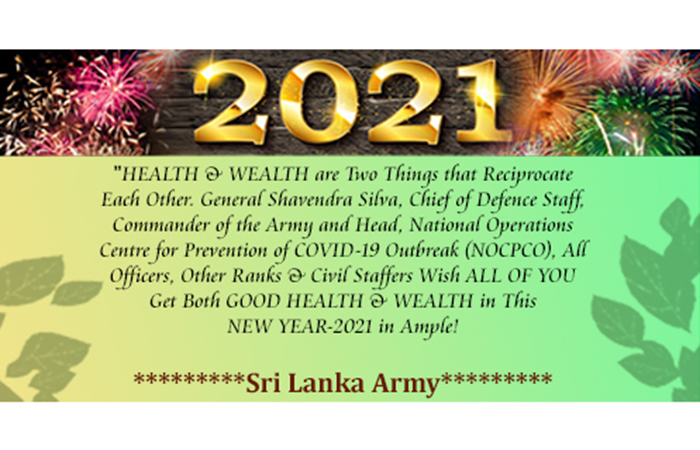 2021

"HEALTH & WEALTH are Two Things that Reciprocate Each Other. General Shavendra Silva, Chief of Defence Staff, Commander of the Army and Head, National Operations Centre for Prevention of COVID-19 Outbreak (NOCPCO), All Officers, Other Ranks & Civil Staffers Wish ALL OF YOU Get Both GOOD HEALTH & WEALTH in This NEW YEAR-2021 in Ample!

*********Sri Lanka Army*********